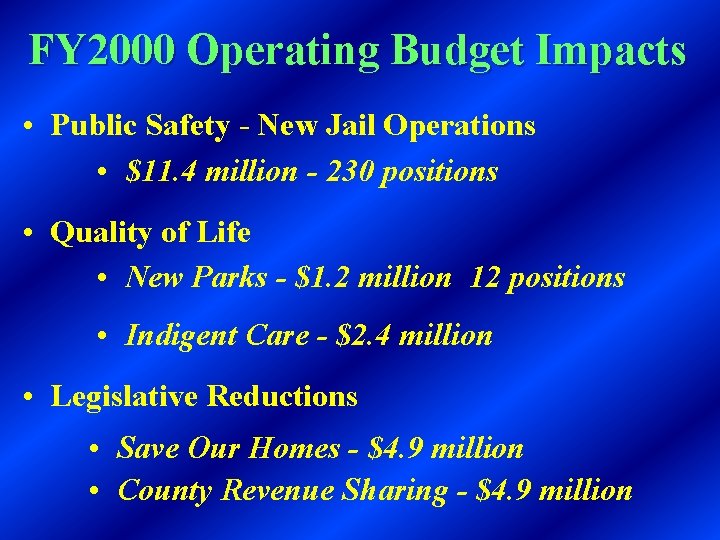 FY2000 Operating Budget Impacts

• Public Safety - New Jail Operations

• \$11.4 million - 230 positions

• Quality of Life

• New Parks - \$1.2 million 12 positions

• Indigent Care - \$2.4 million

• Legislative Reductions

• Save Our Homes - \$4.9 million

• County Revenue Sharing - \$4.9 million